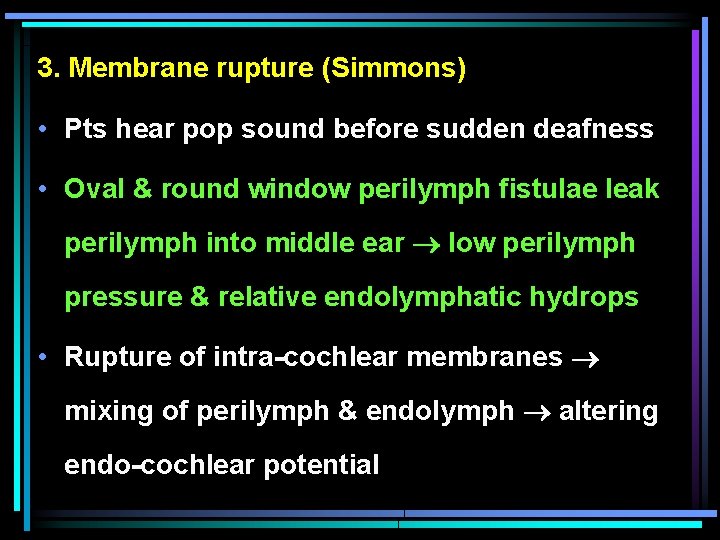 3. Membrane rupture (Simmons)

• Pts hear pop sound before sudden deafness

• Oval & round window perilymph fistulae leak perilymph into middle ear → low perilymph pressure & relative endolymphatic hydrops

• Rupture of intra-cochlear membranes → mixing of perilymph & endolymph → altering endo-cochlear potential